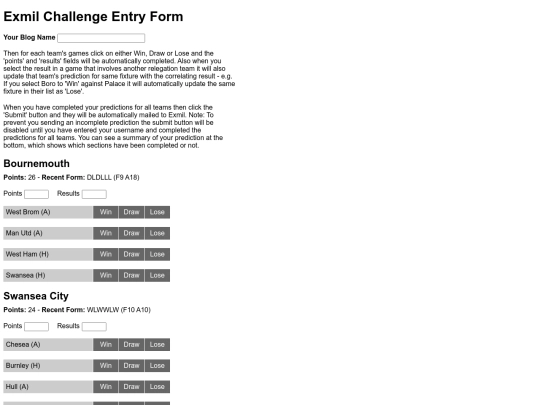 Exmil Challenge Entry Form

Your Blog Name

Then for each team's games click on either Win, Draw or Lose and the 'points' and 'results' fields will be automatically completed. Also when you select the result in a game that involves another relegation team it will also update that team's prediction for same fixture with the correlating result - e.g. If you select Boro to 'Win' against Palace it will automatically update the same fixture in their list as 'Lose'.

When you have completed your predictions for all teams then click the 'Submit' button and they will be automatically mailed to Exmil. Note: To prevent you sending an incomplete prediction the submit button will be disabled until you have entered your username and completed the predictions for all teams. You can see a summary of your prediction at the bottom, which shows which sections have been completed or not.

Bournemouth

Points: 26 - Recent Form: DLDLLL (F9 A18)

Points Results

West Brom (A) Win Draw Lose

Man Utd (A) Win Draw Lose

West Ham (H) Win Draw Lose

Swansea (H) Win Draw Lose

Swansea City

Points: 24 - Recent Form: WLWWLW (F10 A10)

Points Results

Chesea (A) Win Draw Lose

Burnley (H) Win Draw Lose

Hull (A) Win Draw Lose